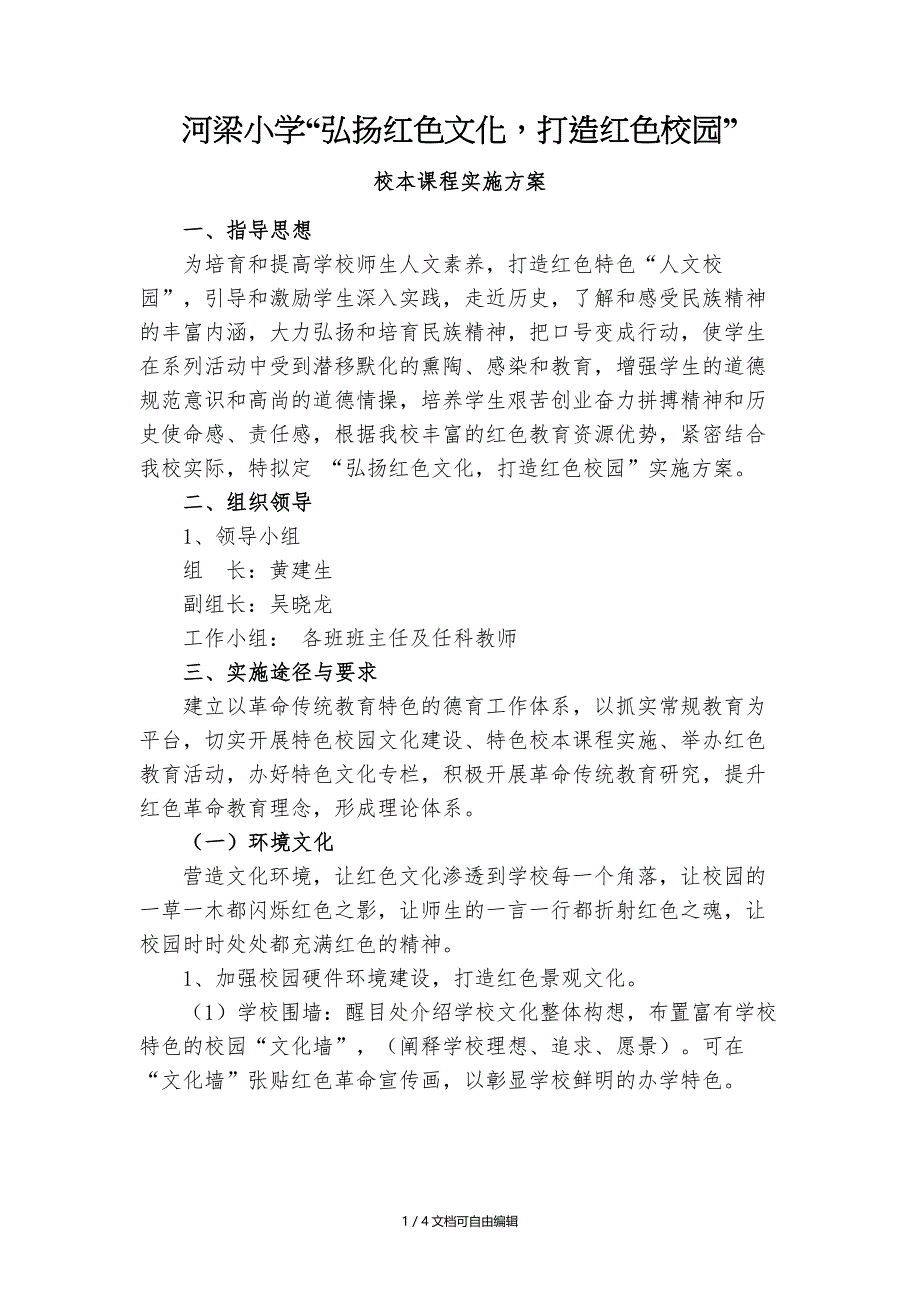 河梁小学“弘扬红色文化，打造红色校园”

校本课程实施方案

一、指导思想

为培育和提高学校师生人文素养，打造红色特色“人文校园”，引导和激励学生深入实践，走近历史，了解和感受民族精神的丰富内涵，大力弘扬和培育民族精神，把口号变成行动，使学生在系列活动中受到潜移默化的熏陶、感染和教育，增强学生的道德规范意识和高尚的道德情操，培养学生艰苦创业奋力拼搏精神和历史使命感、责任感，根据我校丰富的红色教育资源优势，紧密结合我校实际，特拟定 “弘扬红色文化，打造红色校园”实施方案。

二、组织领导

1、领导小组

组　长：黄建生

副组长：吴晓龙

工作小组： 各班班主任及任科教师

三、实施途径与要求

建立以革命传统教育特色的德育工作体系，以抓实常规教育为平台，切实开展特色校园文化建设、特色校本课程实施、举办红色教育活动，办好特色文化专栏，积极开展革命传统教育研究，提升红色革命教育理念，形成理论体系。

（一）环境文化

营造文化环境，让红色文化渗透到学校每一个角落，让校园的一草一木都闪烁红色之影，让师生的一言一行都折射红色之魂，让校园时时处处都充满红色的精神。

1、加强校园硬件环境建设，打造红色景观文化。

（1）学校围墙：醒目处介绍学校文化整体构想，布置富有学校特色的校园“文化墙”，（阐释学校理想、追求、愿景）。可在“文化墙”张贴红色革命宣传画，以彰显学校鲜明的办学特色。

1 / 4 文档可自由编辑